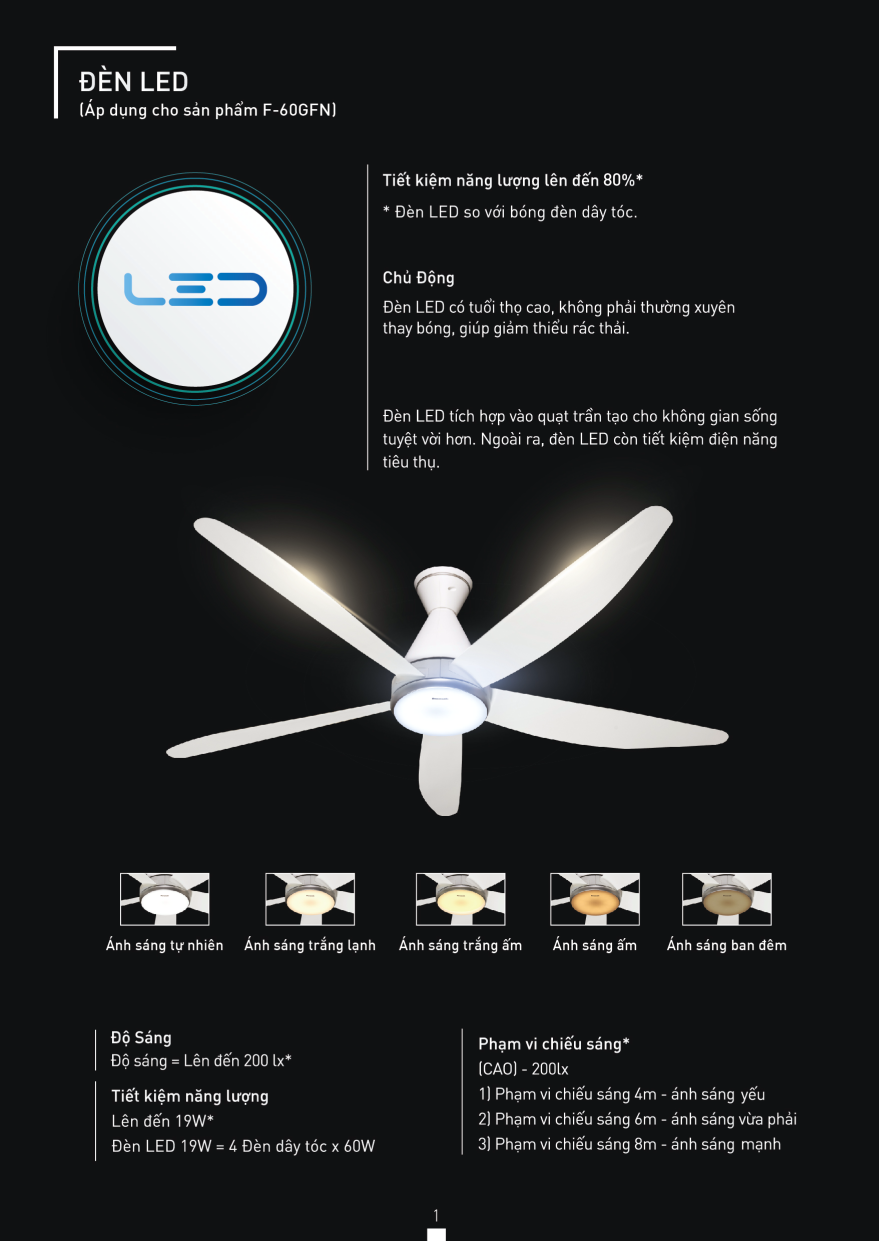 ĐÈN LED
(Áp dụng cho sản phẩm F-60GFN)

LED

Tiết kiệm năng lượng lên đến 80%*
* Đèn LED so với bóng đèn dây tóc.

Chủ Động
Đèn LED có tuổi thọ cao, không phải thường xuyên thay bóng, giúp giảm thiểu rác thải.

Đèn LED tích hợp vào quạt trần tạo cho không gian sống tuyệt vời hơn. Ngoài ra, đèn LED còn tiết kiệm điện năng tiêu thụ.

Ánh sáng tự nhiên
Ánh sáng trắng lạnh
Ánh sáng trắng ấm
Ánh sáng ấm
Ánh sáng ban đêm

Độ Sáng
Độ sáng = Lên đến 200 lx*

Tiết kiệm năng lượng
Lên đến 19W*
Đèn LED 19W = 4 Đèn dây tóc x 60W

Phạm vi chiếu sáng*
(CAO) - 200lx
1) Phạm vi chiếu sáng 4m - ánh sáng yếu
2) Phạm vi chiếu sáng 6m - ánh sáng vừa phải
3) Phạm vi chiếu sáng 8m - ánh sáng mạnh

1